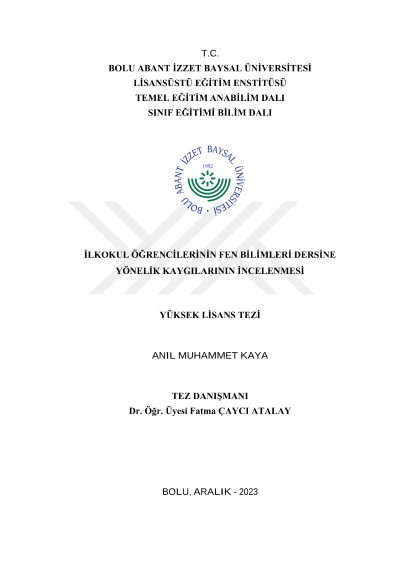 T.C.
BOLU ABANT İZZET BAYSAL ÜNİVERSİTESİ
LİSANSÜSTÜ EĞİTİM ENSTİTÜSÜ
TEMEL EĞİTİM ANABİLİM DALI
SINIF EĞİTİMİ BİLİM DALI

BOLU ABANT İZZET BAYSAL ÜNİVERSİTESİ
1992

İLKOKUL ÖĞRENCİLERİNİN FEN BİLİMLERİ DERSİNE YÖNELİK KAYGILARININ İNCELENMESİ

YÜKSEK LİSANS TEZİ

ANIL MUHAMMET KAYA

TEZ DANIŞMANI
Dr. Öğr. Üyesi Fatma ÇAYCI ATALAY

BOLU, ARALIK - 2023